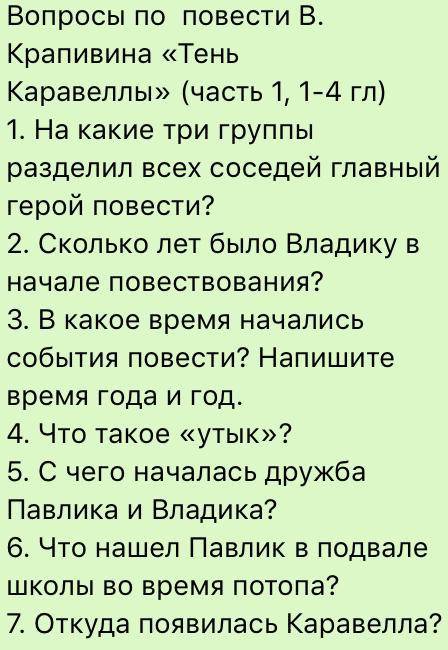 Вопросы по повести В. Крапивина «Тень Каравеллы» (часть 1, 1-4 гл)
1. На какие три группы разделил всех соседей главный герой повести?
2. Сколько лет было Владику в начале повествования?
3. В какое время начались события повести? Напишите время года и год.
4. Что такое «утык»?
5. С чего началась дружба Павлика и Владика?
6. Что нашел Павлик в подвале школы во время потопа?
7. Откуда появилась Каравелла?